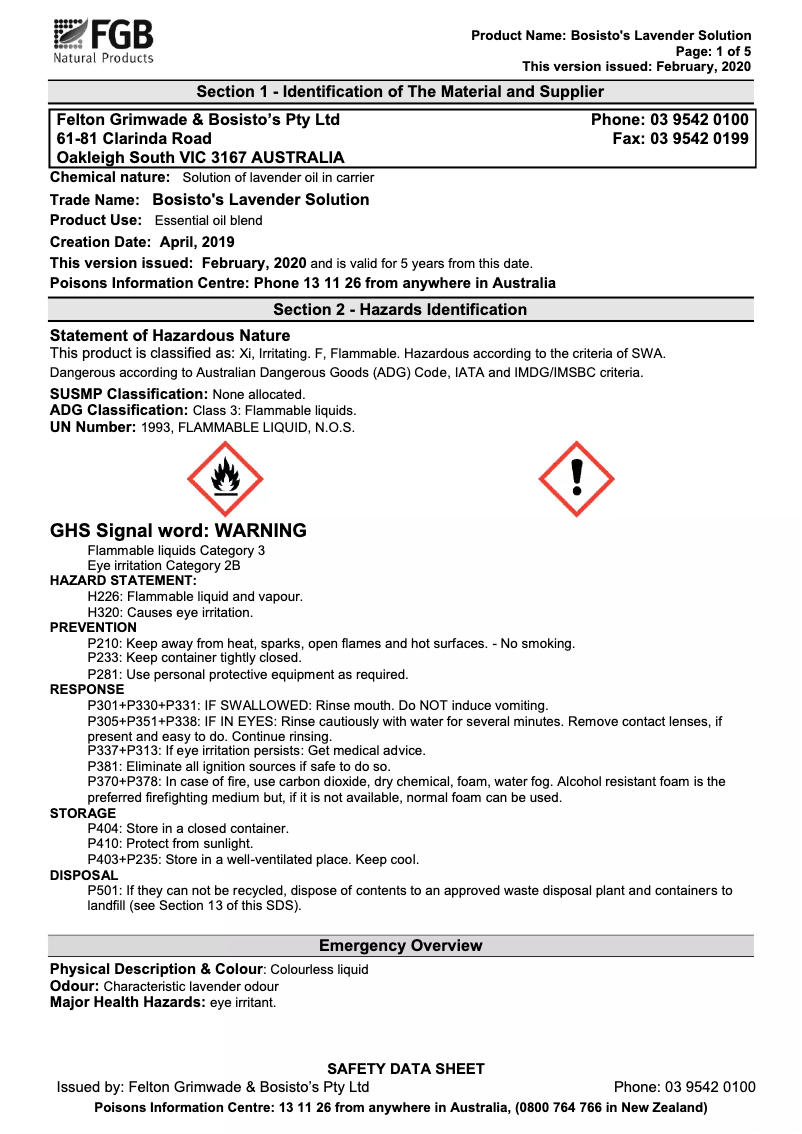 FGB
Natural Products

Product Name: Bosisto's Lavender Solution
Page: 1 of 5
This version issued: February, 2020

Section 1 - Identification of The Material and Supplier

Felton Grimwade & Bosisto's Pty Ltd
61-81 Clarinda Road
Oakleigh South VIC 3167 AUSTRALIA

Phone: 03 9542 0100
Fax: 03 9542 0199

Chemical nature: Solution of lavender oil in carrier
Trade Name: Bosisto's Lavender Solution
Product Use: Essential oil blend
Creation Date: April, 2019
This version issued: February, 2020 and is valid for 5 years from this date.
Poisons Information Centre: Phone 13 11 26 from anywhere in Australia

Section 2 - Hazards Identification

Statement of Hazardous Nature
This product is classified as: Xi, Irritating. F, Flammable. Hazardous according to the criteria of SWA.
Dangerous according to Australian Dangerous Goods (ADG) Code, IATA and IMDG/IMSBC criteria.

SUSMP Classification: None allocated.
ADG Classification: Class 3: Flammable liquids.
UN Number: 1993, FLAMMABLE LIQUID, N.O.S.

GHS Signal word: WARNING
Flammable liquids Category 3
Eye irritation Category 2B
HAZARD STATEMENT:
H226: Flammable liquid and vapour.
H320: Causes eye irritation.
PREVENTION
P210: Keep away from heat, sparks, open flames and hot surfaces. - No smoking.
P233: Keep container tightly closed.
P281: Use personal protective equipment as required.
RESPONSE
P301+P330+P331: IF SWALLOWED: Rinse mouth. Do NOT induce vomiting.
P305+P351+P338: IF IN EYES: Rinse cautiously with water for several minutes. Remove contact lenses, if present and easy to do. Continue rinsing.
P337+P313: If eye irritation persists: Get medical advice.
P381: Eliminate all ignition sources if safe to do so.
P370+P378: In case of fire, use carbon dioxide, dry chemical, foam, water fog. Alcohol resistant foam is the preferred firefighting medium but, if it is not available, normal foam can be used.
STORAGE
P404: Store in a closed container.
P410: Protect from sunlight.
P403+P235: Store in a well-ventilated place. Keep cool.
DISPOSAL
P501: If they can not be recycled, dispose of contents to an approved waste disposal plant and containers to landfill (see Section 13 of this SDS).

Emergency Overview

Physical Description & Colour: Colourless liquid
Odour: Characteristic lavender odour
Major Health Hazards: eye irritant.

SAFETY DATA SHEET
Issued by: Felton Grimwade & Bosisto's Pty Ltd
Phone: 03 9542 0100
Poisons Information Centre: 13 11 26 from anywhere in Australia, (0800 764 766 in New Zealand)